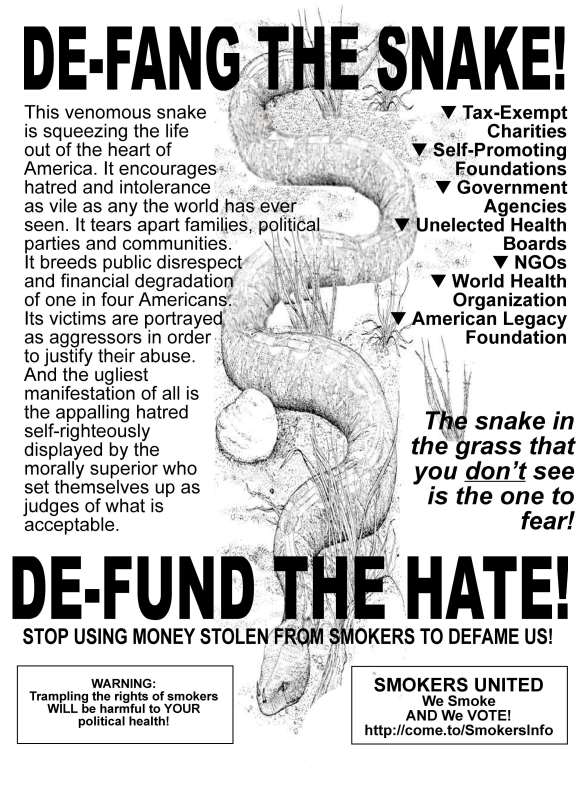 DE-FANG THE SNAKE!

This venomous snake is squeezing the life out of the heart of America. It encourages hatred and intolerance as vile as any the world has ever seen. It tears apart families, political parties and communities. It breeds public disrespect and financial degradation of one in four Americans. Its victims are portrayed as aggressors in order to justify their abuse. And the ugliest manifestation of all is the appalling hatred self-righteously displayed by the morally superior who set themselves up as judges of what is acceptable.

▼ Tax-Exempt Charities
▼ Self-Promoting Foundations
▼ Government Agencies
▼ Unelected Health Boards
▼ NGOs
▼ World Health Organization
▼ American Legacy Foundation

The snake in the grass that you don't see is the one to fear!

DE-FUND THE HATE!

STOP USING MONEY STOLEN FROM SMOKERS TO DEFAME US!

WARNING:
Trampling the rights of smokers WILL be harmful to YOUR political health!

SMOKERS UNITED
We Smoke
AND We VOTE!
http://come.to/SmokersInfo